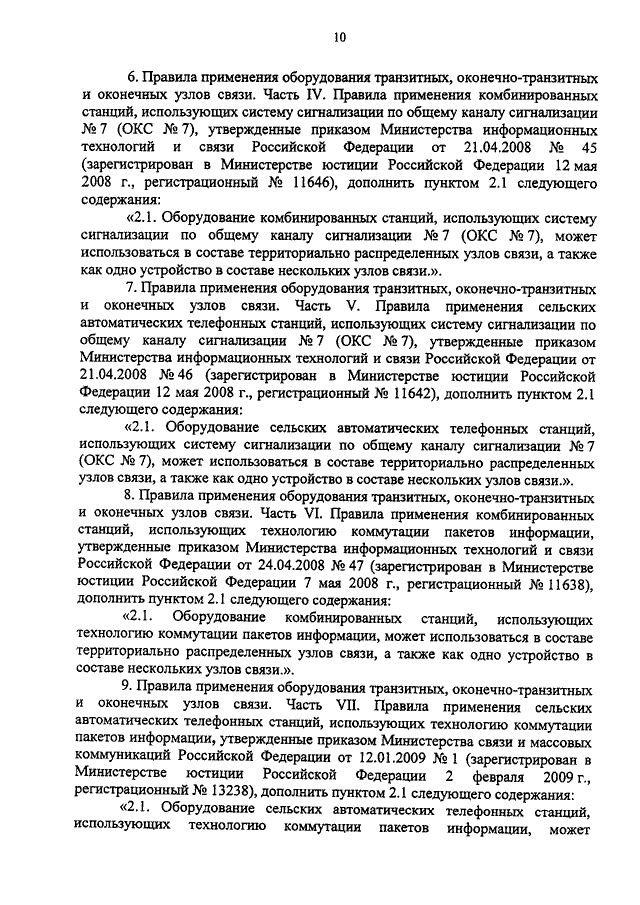 10

6. Правила применения оборудования транзитных, оконечно-транзитных и оконечных узлов связи. Часть IV. Правила применения комбинированных станций, использующих систему сигнализации по общему каналу сигнализации № 7 (ОКС № 7), утвержденные приказом Министерства информационных технологий и связи Российской Федерации от 21.04.2008 № 45 (зарегистрирован в Министерстве юстиции Российской Федерации 12 мая 2008 г., регистрационный № 11646), дополнить пунктом 2.1 следующего содержания:

«2.1. Оборудование комбинированных станций, использующих систему сигнализации по общему каналу сигнализации № 7 (ОКС № 7), может использоваться в составе территориально распределенных узлов связи, а также как одно устройство в составе нескольких узлов связи.».

7. Правила применения оборудования транзитных, оконечно-транзитных и оконечных узлов связи. Часть V. Правила применения сельских автоматических телефонных станций, использующих систему сигнализации по общему каналу сигнализации № 7 (ОКС № 7), утвержденные приказом Министерства информационных технологий и связи Российской Федерации от 21.04.2008 № 46 (зарегистрирован в Министерстве юстиции Российской Федерации 12 мая 2008 г., регистрационный № 11642), дополнить пунктом 2.1 следующего содержания:

«2.1. Оборудование сельских автоматических телефонных станций, использующих систему сигнализации по общему каналу сигнализации № 7 (ОКС № 7), может использоваться в составе территориально распределенных узлов связи, а также как одно устройство в составе нескольких узлов связи.».

8. Правила применения оборудования транзитных, оконечно-транзитных и оконечных узлов связи. Часть VI. Правила применения комбинированных станций, использующих технологию коммутации пакетов информации, утвержденные приказом Министерства информационных технологий и связи Российской Федерации от 24.04.2008 № 47 (зарегистрирован в Министерстве юстиции Российской Федерации 7 мая 2008 г., регистрационный № 11638), дополнить пунктом 2.1 следующего содержания:

«2.1. Оборудование комбинированных станций, использующих технологию коммутации пакетов информации, может использоваться в составе территориально распределенных узлов связи, а также как одно устройство в составе нескольких узлов связи.».

9. Правила применения оборудования транзитных, оконечно-транзитных и оконечных узлов связи. Часть VII. Правила применения сельских автоматических телефонных станций, использующих технологию коммутации пакетов информации, утвержденные приказом Министерства связи и массовых коммуникаций Российской Федерации от 12.01.2009 № 1 (зарегистрирован в Министерстве юстиции Российской Федерации 2 февраля 2009 г., регистрационный № 13238), дополнить пунктом 2.1 следующего содержания:

«2.1. Оборудование сельских автоматических телефонных станций, использующих технологию коммутации пакетов информации, может